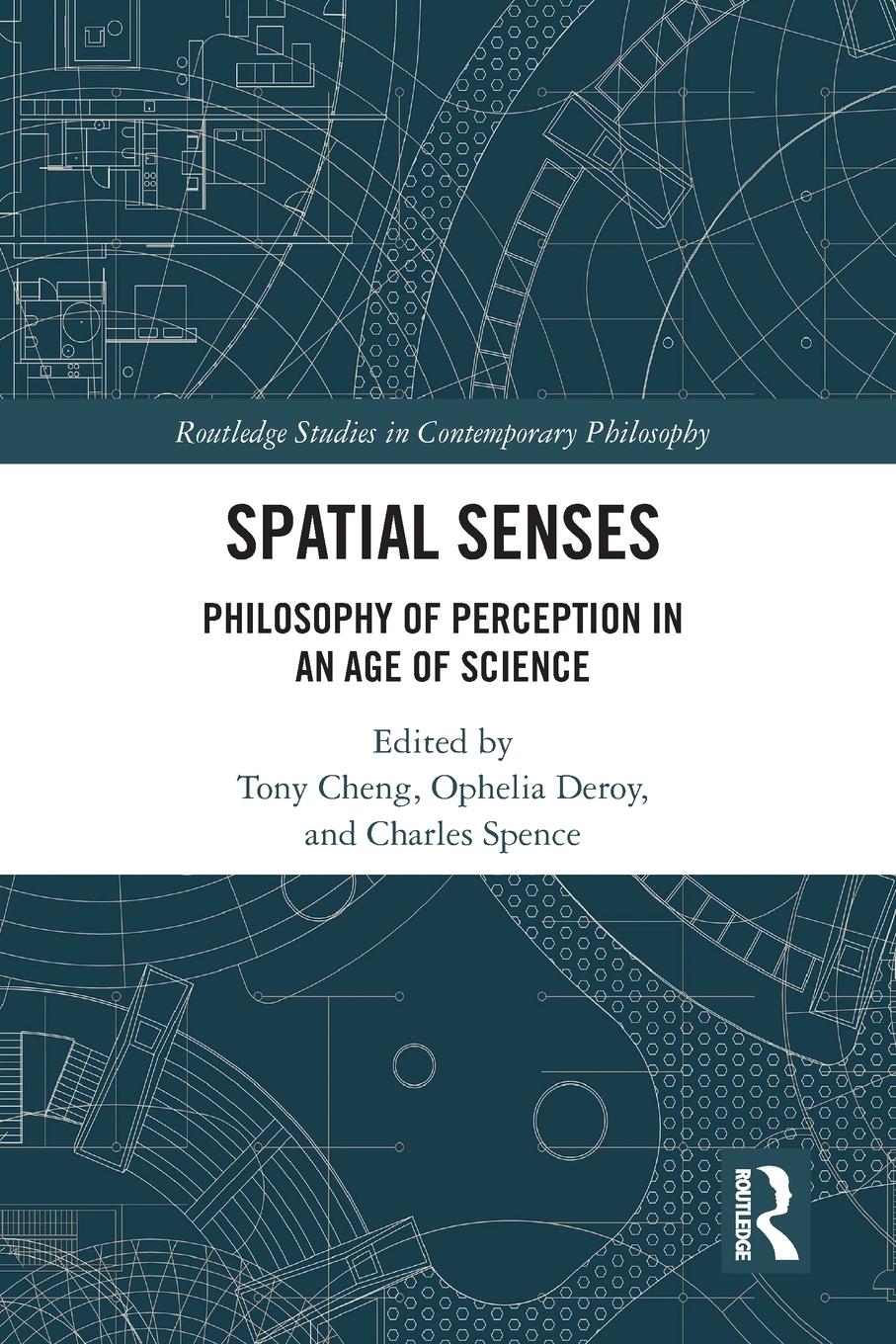 Routledge Studies in Contemporary Philosophy

SPATIAL SENSES

PHILOSOPHY OF PERCEPTION IN AN AGE OF SCIENCE

Edited by
Tony Cheng, Ophelia Deroy, and Charles Spence

ROUTLEDGE